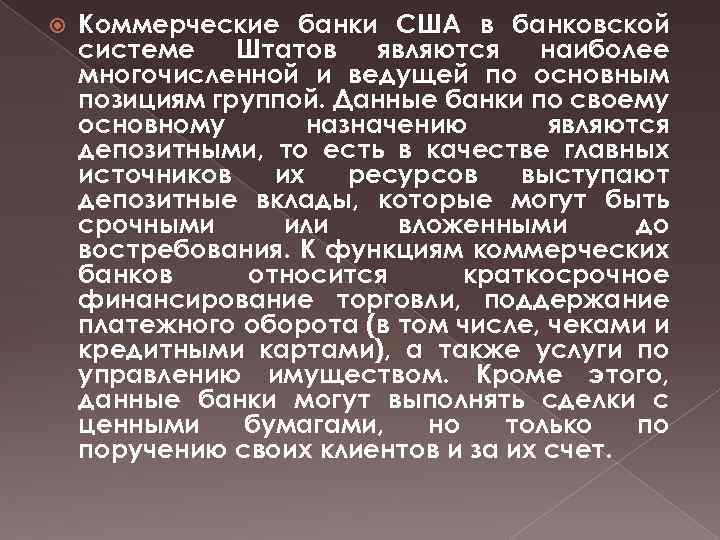 Коммерческие банки США в банковской системе Штатов являются наиболее многочисленной и ведущей по основным позициям группой. Данные банки по своему основному назначению являются депозитными, то есть в качестве главных источников их ресурсов выступают депозитные вклады, которые могут быть срочными или вложенными до востребования. К функциям коммерческих банков относится краткосрочное финансирование торговли, поддержание платежного оборота (в том числе, чеками и кредитными картами), а также услуги по управлению имуществом. Кроме этого, данные банки могут выполнять сделки с ценными бумагами, но только по поручению своих клиентов и за их счет.